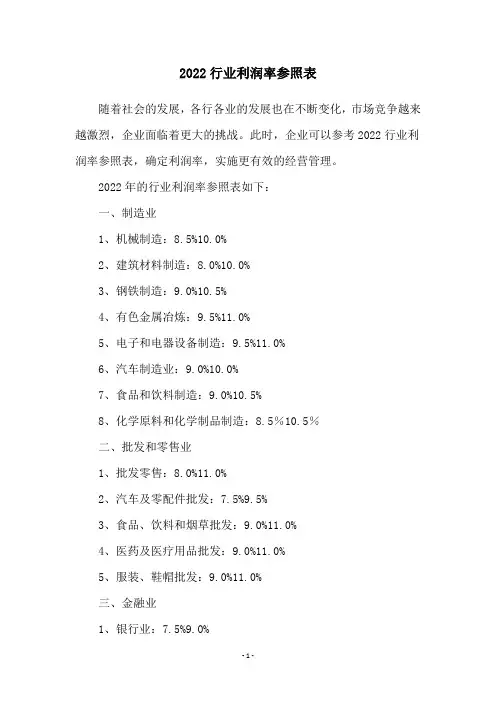 2022 行业利润率参照表

随着社会的发展，各行各业的发展也在不断变化，市场竞争越来越激烈，企业面临着更大的挑战。此时，企业可以参考 2022 行业利润率参照表，确定利润率，实施更有效的经营管理。

2022 年的行业利润率参照表如下：

一、制造业

1、机械制造：8.5%10.0%

2、建筑材料制造：8.0%10.0%

3、钢铁制造：9.0%10.5%

4、有色金属冶炼：9.5%11.0%

5、电子和电器设备制造：9.5%11.0%

6、汽车制造业：9.0%10.0%

7、食品和饮料制造：9.0%10.5%

8、化学原料和化学制品制造：8.5%10.5%

二、批发和零售业

1、批发零售：8.0%11.0%

2、汽车及零配件批发：7.5%9.5%

3、食品、饮料和烟草批发：9.0%11.0%

4、医药及医疗用品批发：9.0%11.0%

5、服装、鞋帽批发：9.0%11.0%

三、金融业

1、银行业：7.5%9.0%

-1-